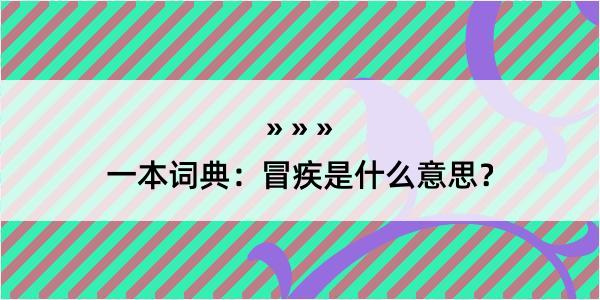 » » »

一本词典：冒疾是什么意思？